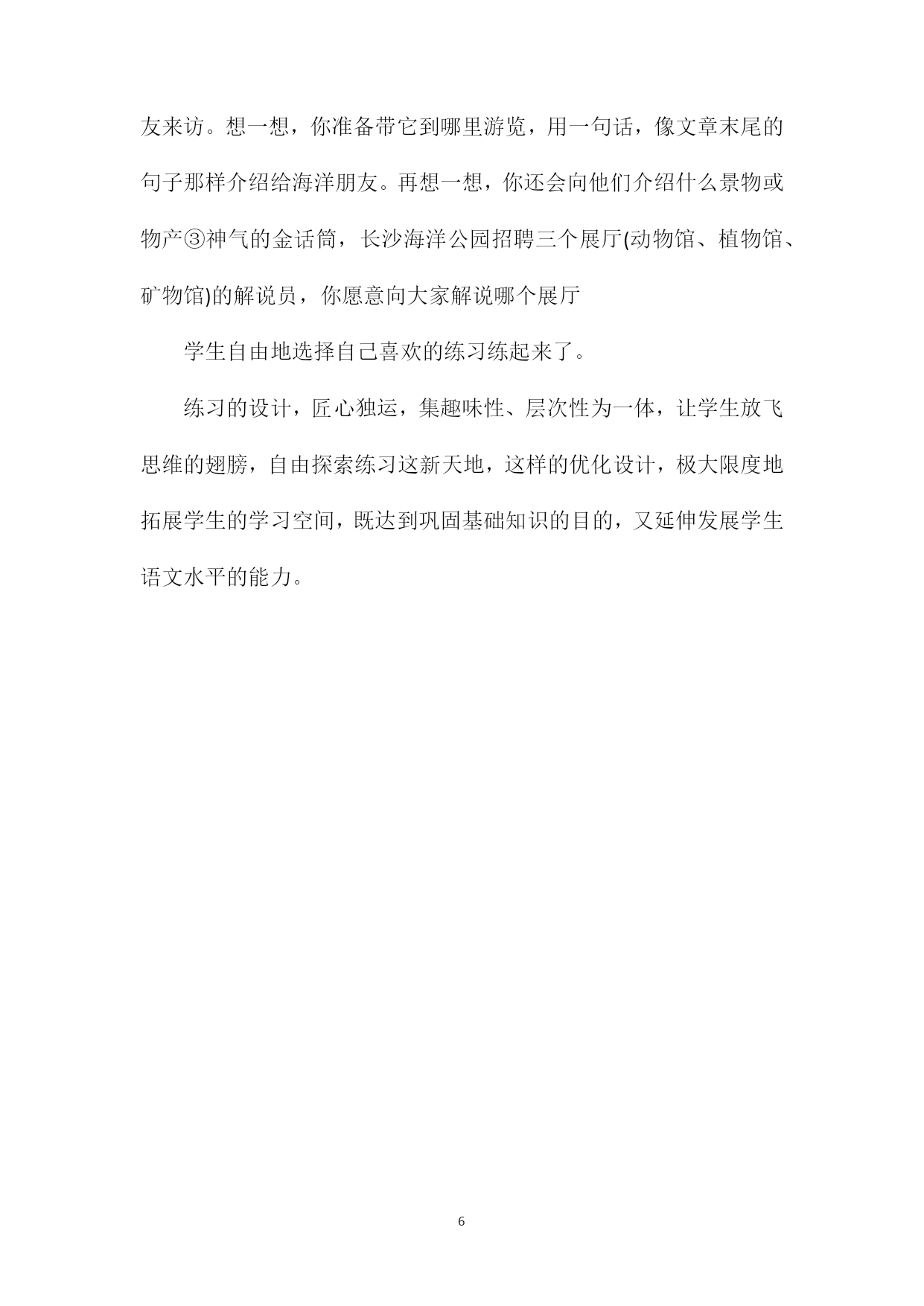 友来访。想一想，你准备带它到哪里游览，用一句话，像文章末尾的句子那样介绍给海洋朋友。再想一想，你还会向他们介绍什么景物或物产③神气的金话筒，长沙海洋公园招聘三个展厅(动物馆、植物馆、矿物馆)的解说员，你愿意向大家解说哪个展厅

学生自由地选择自己喜欢的练习练起来了。

练习的设计，匠心独运，集趣味性、层次性为一体，让学生放飞思维的翅膀，自由探索练习这新天地，这样的优化设计，极大限度地拓展学生的学习空间，既达到巩固基础知识的目的，又延伸发展学生语文水平的能力。

6